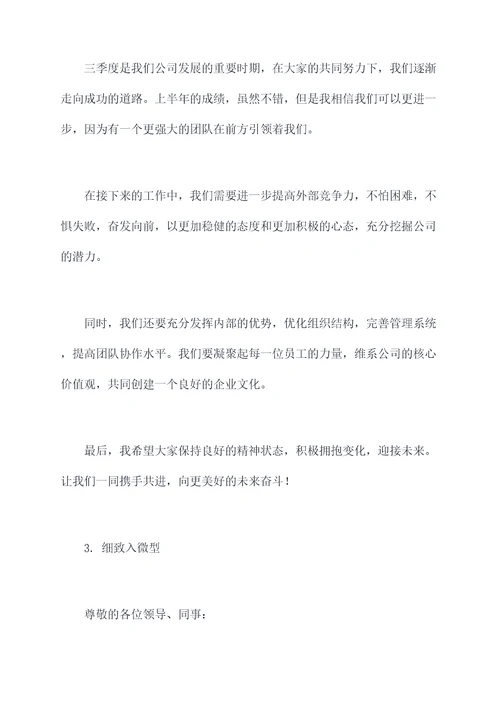 三季度是我们公司发展的重要时期，在大家的共同努力下，我们逐渐走向成功的道路。上半年的成绩，虽然不错，但是我相信我们可以更进一步，因为有一个更强大的团队在前方引领着我们。

在接下来的工作中，我们需要进一步提高外部竞争力，不怕困难，不惧失败，奋发向前，以更加稳健的态度和更加积极的心态，充分挖掘公司的潜力。

同时，我们还要充分发挥内部的优势，优化组织结构，完善管理系统，提高团队协作水平。我们要凝聚起每一位员工的力量，维系公司的核心价值观，共同创建一个良好的企业文化。

最后，我希望大家保持良好的精神状态，积极拥抱变化，迎接未来。让我们一同携手共进，向更美好的未来奋斗！

3. 细致入微型

尊敬的各位领导、同事：